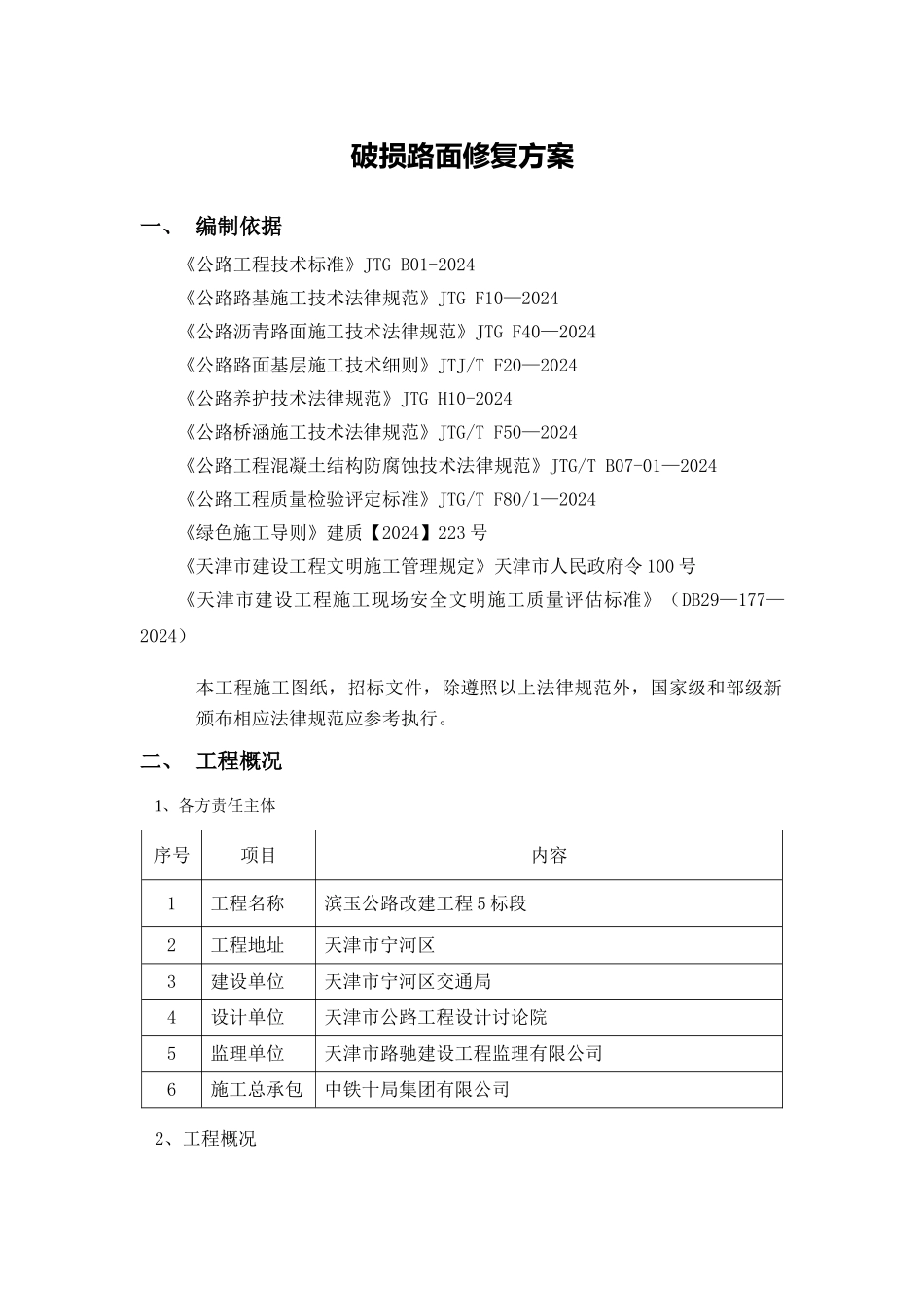 破损路面修复方案

一、 编制依据

《公路工程技术标准》JTG B01-2024

《公路路基施工技术法律规范》JTG F10—2024

《公路沥青路面施工技术法律规范》JTG F40—2024

《公路路面基层施工技术细则》JTJ/T F20—2024

《公路养护技术法律规范》JTG H10-2024

《公路桥涵施工技术法律规范》JTG/T F50—2024

《公路工程混凝土结构防腐蚀技术法律规范》JTG/T B07-01—2024

《公路工程质量检验评定标准》JTG/T F80/1—2024

《绿色施工导则》建质【2024】223号

《天津市建设工程文明施工管理规定》天津市人民政府令100号

《天津市建设工程施工现场安全文明施工质量评估标准》（DB29—177—2024）

本工程施工图纸，招标文件，除遵照以上法律规范外，国家级和部级新颁布相应法律规范应参考执行。

二、 工程概况

1、各方责任主体

| 序号 | 项目 | 内容 |
|---|---|---|
| 1 | 工程名称 | 滨玉公路改建工程5标段 |
| 2 | 工程地址 | 天津市宁河区 |
| 3 | 建设单位 | 天津市宁河区交通局 |
| 4 | 设计单位 | 天津市公路工程设计讨论院 |
| 5 | 监理单位 | 天津市路驰建设工程监理有限公司 |
| 6 | 施工总承包 | 中铁十局集团有限公司 |

2、工程概况